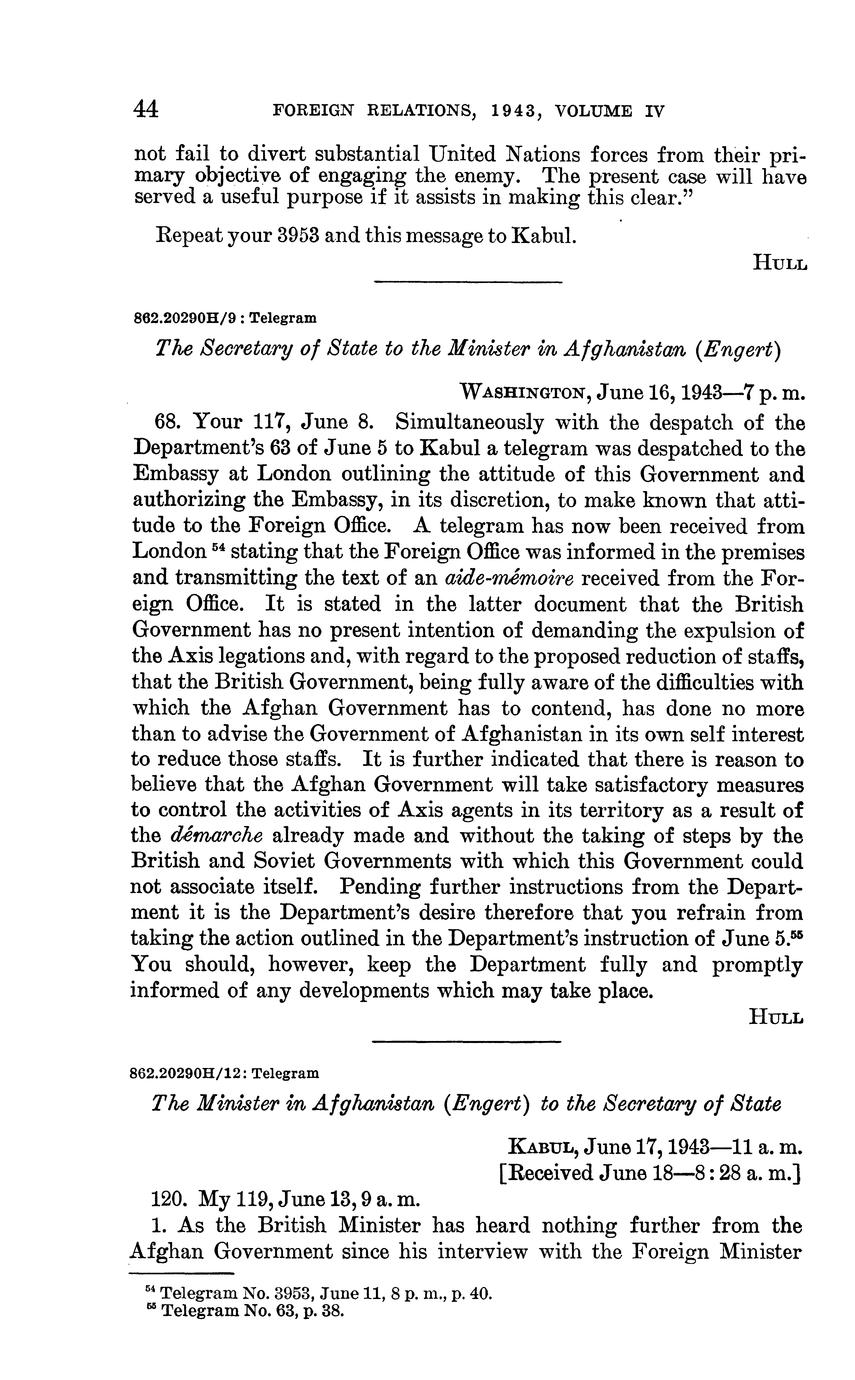 44 FOREIGN RELATIONS, 1943, VOLUME IV

not fail to divert substantial United Nations forces from their primary objective of engaging the enemy. The present case will have served a useful purpose if it assists in making this clear."

Repeat your 3953 and this message to Kabul.

HULL

862.20290H/9 : Telegram

The Secretary of State to the Minister in Afghanistan (Engert)

WASHINGTON, June 16, 1943—7 p. m.

68. Your 117, June 8. Simultaneously with the despatch of the Department's 63 of June 5 to Kabul a telegram was despatched to the Embassy at London outlining the attitude of this Government and authorizing the Embassy, in its discretion, to make known that attitude to the Foreign Office. A telegram has now been received from London $^{54}$ stating that the Foreign Office was informed in the premises and transmitting the text of an aide-mémoire received from the Foreign Office. It is stated in the latter document that the British Government has no present intention of demanding the expulsion of the Axis legations and, with regard to the proposed reduction of staffs, that the British Government, being fully aware of the difficulties with which the Afghan Government has to contend, has done no more than to advise the Government of Afghanistan in its own self interest to reduce those staffs. It is further indicated that there is reason to believe that the Afghan Government will take satisfactory measures to control the activities of Axis agents in its territory as a result of the démarche already made and without the taking of steps by the British and Soviet Governments with which this Government could not associate itself. Pending further instructions from the Department it is the Department's desire therefore that you refrain from taking the action outlined in the Department's instruction of June 5.$^{55}$ You should, however, keep the Department fully and promptly informed of any developments which may take place.

HULL

862.20290H/12: Telegram

The Minister in Afghanistan (Engert) to the Secretary of State

KABUL, June 17, 1943—11 a. m.
[Received June 18—8:28 a. m.]

120. My 119, June 13, 9 a. m.

1. As the British Minister has heard nothing further from the Afghan Government since his interview with the Foreign Minister

$^{54}$ Telegram No. 3953, June 11, 8 p. m., p. 40.
$^{55}$ Telegram No. 63, p. 38.